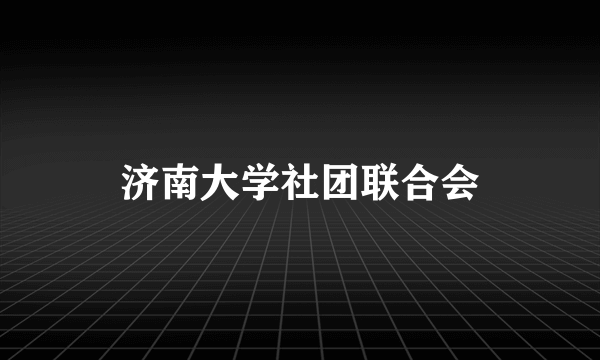 济南大学社团联合会